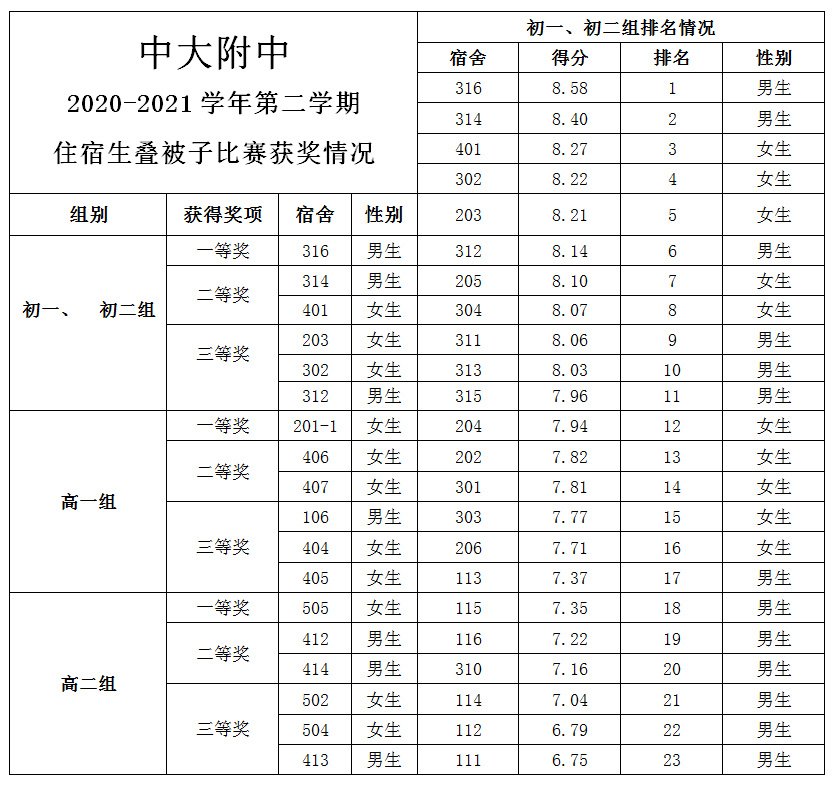 中大附中
2020-2021 学年第二学期
住宿生叠被子比赛获奖情况

| 组别 | 获得奖项 | 宿舍 | 性别 |
|---|---|---|---|
| 初一、 初二组 | 一等奖 | 316 | 男生 |
| | 二等奖 | 314 | 男生 |
| | | 401 | 女生 |
| | 三等奖 | 203 | 女生 |
| | | 302 | 女生 |
| | | 312 | 男生 |
| 高一组 | 一等奖 | 201-1 | 女生 |
| | 二等奖 | 406 | 女生 |
| | | 407 | 女生 |
| | 三等奖 | 106 | 男生 |
| | | 404 | 女生 |
| | | 405 | 女生 |
| 高二组 | 一等奖 | 505 | 女生 |
| | 二等奖 | 412 | 男生 |
| | | 414 | 男生 |
| | 三等奖 | 502 | 女生 |
| | | 504 | 女生 |
| | | 413 | 男生 |

初一、初二组排名情况

| 宿舍 | 得分 | 排名 | 性别 |
|---|---|---|---|
| 316 | 8.58 | 1 | 男生 |
| 314 | 8.40 | 2 | 男生 |
| 401 | 8.27 | 3 | 女生 |
| 302 | 8.22 | 4 | 女生 |
| 203 | 8.21 | 5 | 女生 |
| 312 | 8.14 | 6 | 男生 |
| 205 | 8.10 | 7 | 女生 |
| 304 | 8.07 | 8 | 女生 |
| 311 | 8.06 | 9 | 男生 |
| 313 | 8.03 | 10 | 男生 |
| 315 | 7.96 | 11 | 男生 |
| 204 | 7.94 | 12 | 女生 |
| 202 | 7.82 | 13 | 女生 |
| 301 | 7.81 | 14 | 女生 |
| 303 | 7.77 | 15 | 女生 |
| 206 | 7.71 | 16 | 女生 |
| 113 | 7.37 | 17 | 男生 |
| 115 | 7.35 | 18 | 男生 |
| 116 | 7.22 | 19 | 男生 |
| 310 | 7.16 | 20 | 男生 |
| 114 | 7.04 | 21 | 男生 |
| 112 | 6.79 | 22 | 男生 |
| 111 | 6.75 | 23 | 男生 |